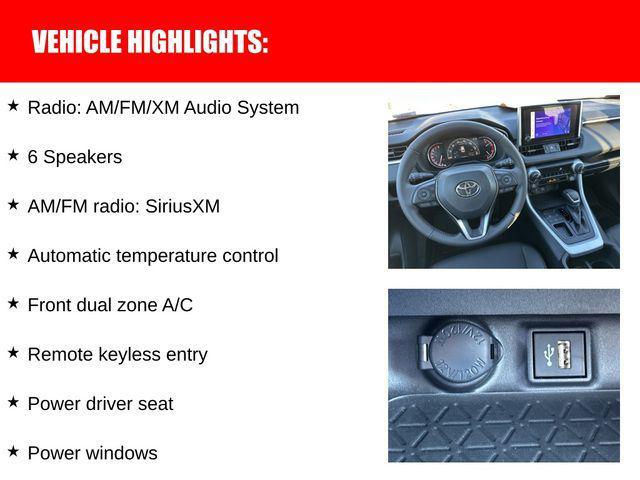 VEHICLE HIGHLIGHTS:

★ Radio: AM/FM/XM Audio System

★ 6 Speakers

★ AM/FM radio: SiriusXM

★ Automatic temperature control

★ Front dual zone A/C

★ Remote keyless entry

★ Power driver seat

★ Power windows